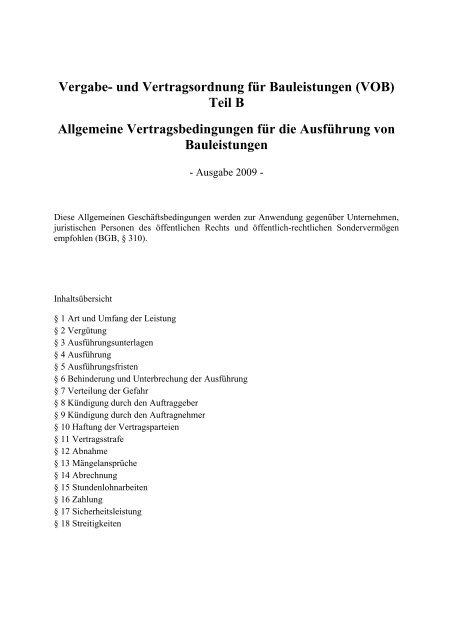 Vergabe- und Vertragsordnung für Bauleistungen (VOB)
Teil B

Allgemeine Vertragsbedingungen für die Ausführung von Bauleistungen

- Ausgabe 2009 -

Diese Allgemeinen Geschäftsbedingungen werden zur Anwendung gegenüber Unternehmen, juristischen Personen des öffentlichen Rechts und öffentlich-rechtlichen Sondervermögen empfohlen (BGB, § 310).

Inhaltsübersicht

§ 1 Art und Umfang der Leistung
§ 2 Vergütung
§ 3 Ausführungsunterlagen
§ 4 Ausführung
§ 5 Ausführungsfristen
§ 6 Behinderung und Unterbrechung der Ausführung
§ 7 Verteilung der Gefahr
§ 8 Kündigung durch den Auftraggeber
§ 9 Kündigung durch den Auftragnehmer
§ 10 Haftung der Vertragsparteien
§ 11 Vertragsstrafe
§ 12 Abnahme
§ 13 Mängelansprüche
§ 14 Abrechnung
§ 15 Stundenlohnarbeiten
§ 16 Zahlung
§ 17 Sicherheitsleistung
§ 18 Streitigkeiten